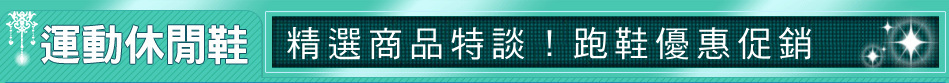 運動休閒鞋

精選商品特談！跑鞋優惠促銷